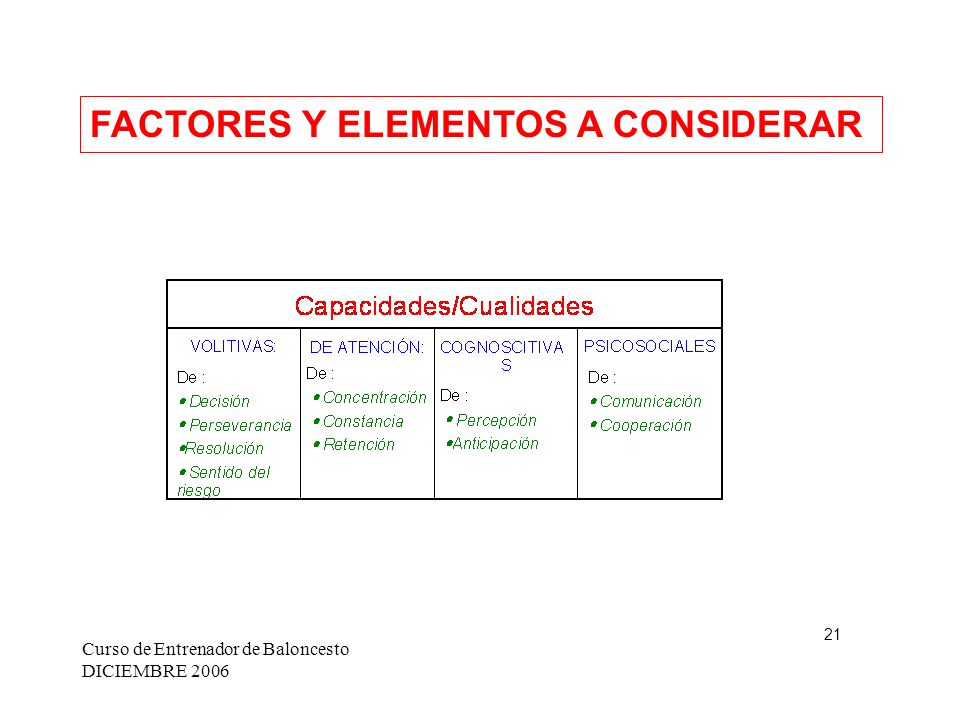 FACTORES Y ELEMENTOS A CONSIDERAR

| Capacidades/Cualidades | | | |
|---|---|---|---|
| VOLITIVAS: De : • Decisión • Perseverancia • Resolución • Sentido del riesgo | DE ATENCIÓN: De : • Concentración • Constancia • Retención | COGNOSCITIVAS De : • Percepción • Anticipación | PSICOSOCIALES De : • Comunicación • Cooperación |

21

Curso de Entrenador de Baloncesto
DICIEMBRE 2006